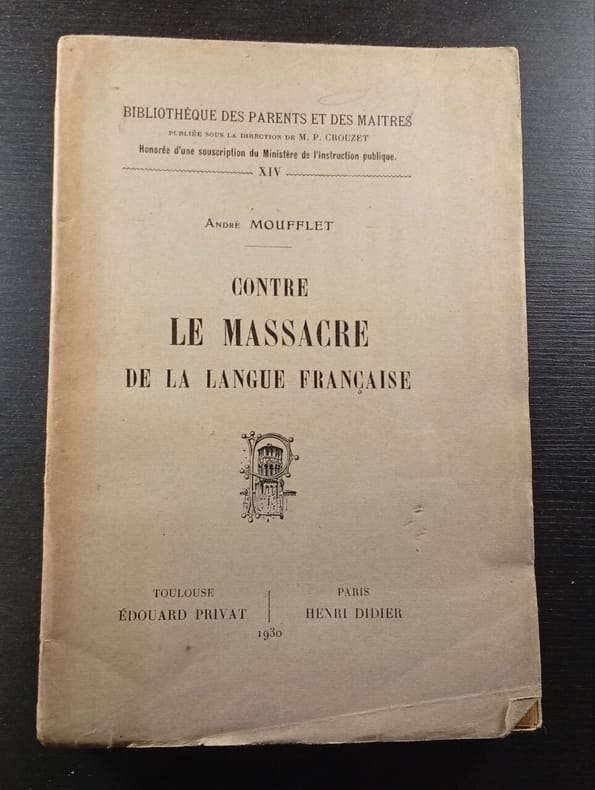 BIBLIOTHÈQUE DES PARENTS ET DES MAITRES
PUBLIÉE SOUS LA DIRECTION DE M. P. CROUZET
Honorée d'une souscription du Ministère de l'Instruction publique.
XIV

André MOUFFLET

CONTRE
LE MASSACRE
DE LA LANGUE FRANÇAISE

TOULOUSE
ÉDOUARD PRIVAT

PARIS
HENRI DIDIER

1930